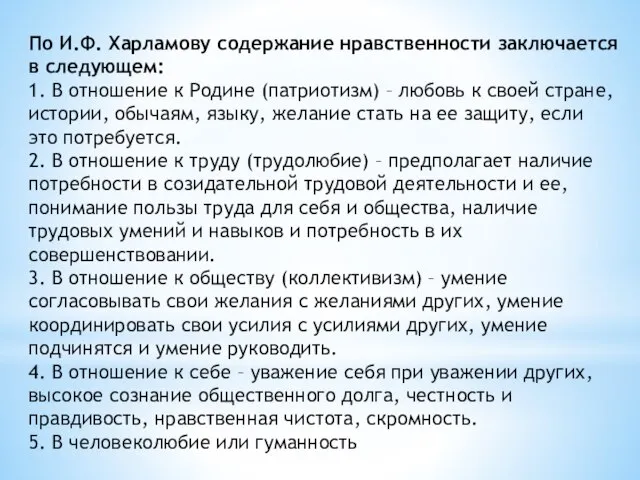 По И.Ф. Харламову содержание нравственности заключается в следующем:
1. В отношение к Родине (патриотизм) – любовь к своей стране, истории, обычаям, языку, желание стать на ее защиту, если это потребуется.
2. В отношение к труду (трудолюбие) – предполагает наличие потребности в созидательной трудовой деятельности и ее, понимание пользы труда для себя и общества, наличие трудовых умений и навыков и потребность в их совершенствовании.
3. В отношение к обществу (коллективизм) – умение согласовывать свои желания с желаниями других, умение координировать свои усилия с усилиями других, умение подчинятся и умение руководить.
4. В отношение к себе – уважение себя при уважении других, высокое сознание общественного долга, честность и правдивость, нравственная чистота, скромность.
5. В человеколюбие или гуманность